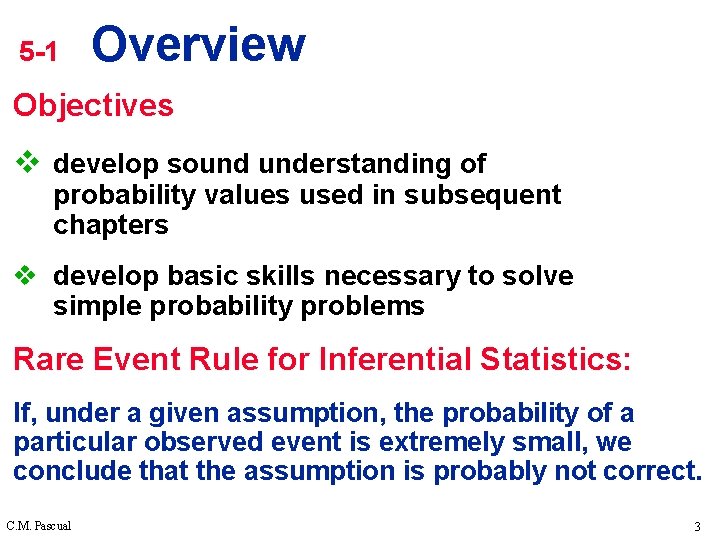 5-1 Overview

Objectives

❖ develop sound understanding of probability values used in subsequent chapters

❖ develop basic skills necessary to solve simple probability problems

Rare Event Rule for Inferential Statistics:

If, under a given assumption, the probability of a particular observed event is extremely small, we conclude that the assumption is probably not correct.

C.M. Pascual

3